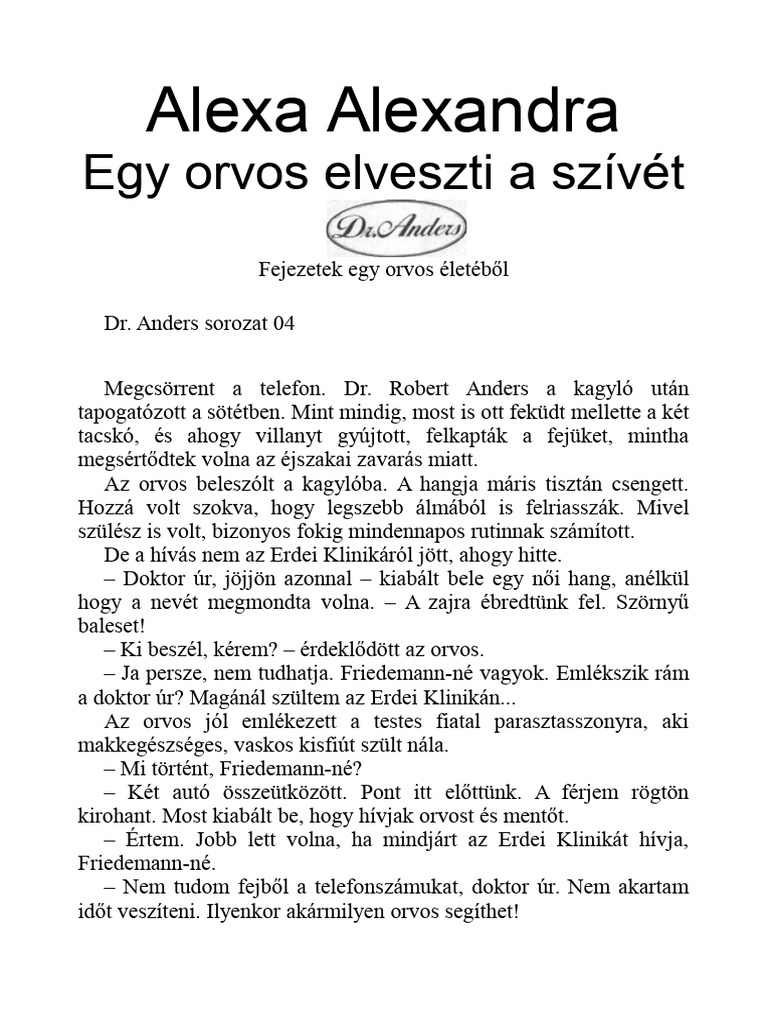 Alexa Alexandra
Egy orvos elveszti a szívét

Dr. Anders

Fejezetek egy orvos életéből

Dr. Anders sorozat 04

Megcsörrent a telefon. Dr. Robert Anders a kagyló után tapogatózott a sötétben. Mint mindig, most is ott feküdt mellette a két tacskó, és ahogy villanyt gyújtott, felkapták a fejüket, mintha megsértődtek volna az éjszakai zavarás miatt.

Az orvos beleszólt a kagylóba. A hangja máris tisztán csengett. Hozzá volt szokva, hogy legszebb álmából is felriasszák. Mivel szülész is volt, bizonyos fokig mindennapos rutinnak számított.

De a hívás nem az Erdei Klinikáról jött, ahogy hitte.

– Doktor úr, jöjjön azonnal – kiabált bele egy női hang, anélkül hogy a nevét megmondta volna. – A zajra ébredtünk fel. Szörnyű baleset!

– Ki beszél, kérem? – érdeklődött az orvos.

– Ja persze, nem tudhatja. Friedemann-né vagyok. Emlékszik rám a doktor úr? Magánál szültem az Erdei Klinikán...

Az orvos jól emlékezett a testes fiatal parasztasszonyra, aki makkegészséges, vaskos kisfiút szült nála.

– Mi történt, Friedemann-né?

– Két autó összeütközött. Pont itt előttünk. A férjem rögtön kirohant. Most kiabált be, hogy hívjak orvost és mentőt.

– Értem. Jobb lett volna, ha mindjárt az Erdei Klinikát hívja, Friedemann-né.

– Nem tudom fejből a telefonszámukat, doktor úr. Nem akartam időt veszíteni. Ilyenkor akármilyen orvos segíthet!